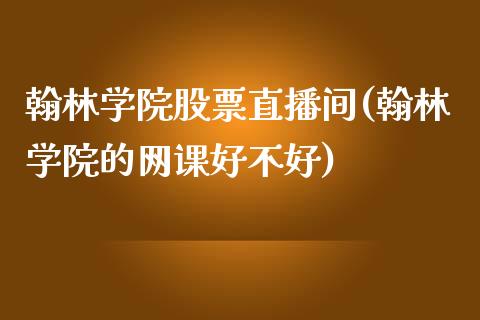 翰林学院股票直播间(翰林学院的网课好不好)